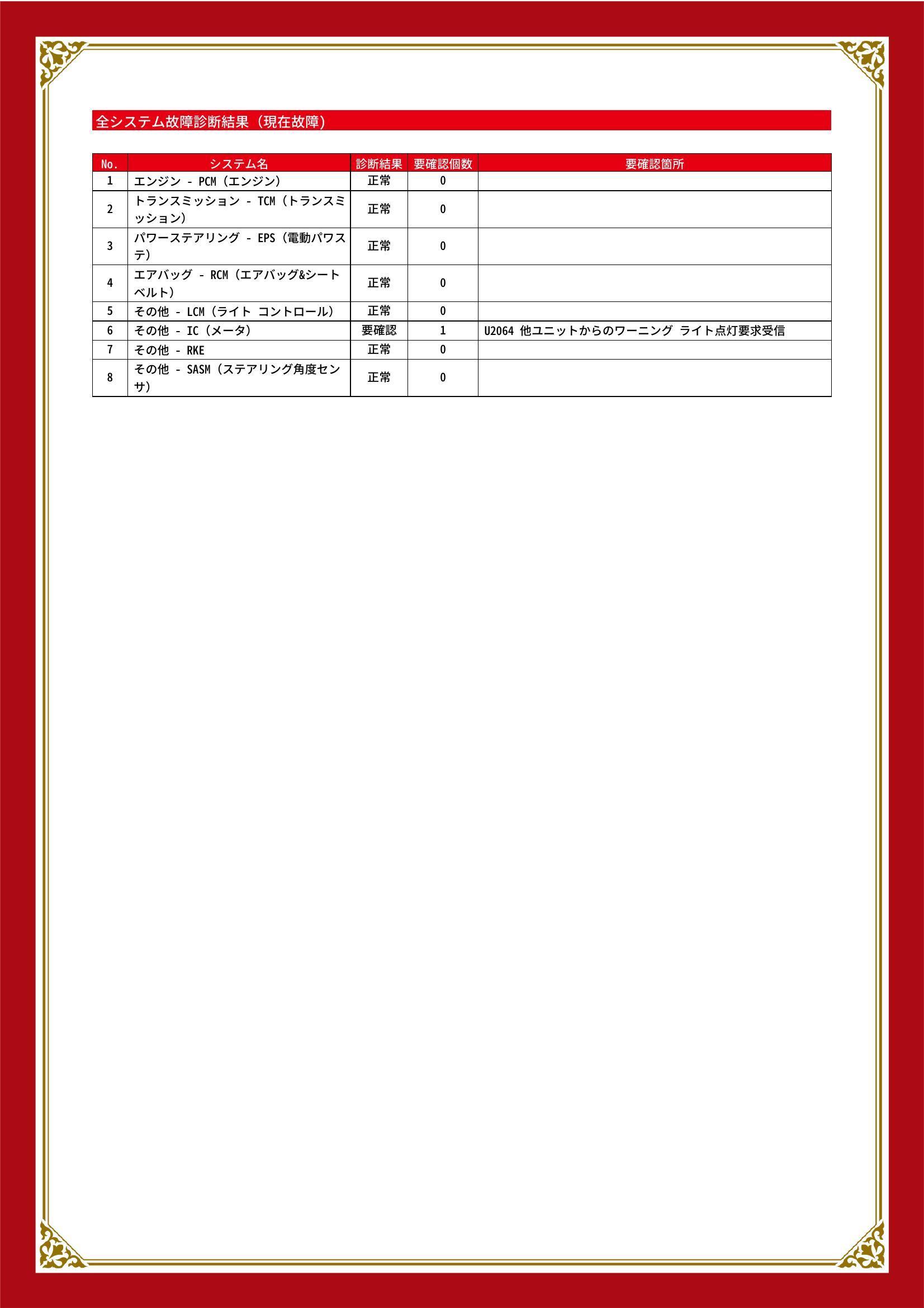 全システム故障診断結果（現在故障）

| No. | システム名 | 診断結果 | 要確認個数 | 要確認箇所 |
|---|---|---|---|---|
| 1 | エンジン - PCM（エンジン） | 正常 | 0 | |
| 2 | トランスミッション - TCM（トランスミッション） | 正常 | 0 | |
| 3 | パワーステアリング - EPS（電動パワステ） | 正常 | 0 | |
| 4 | エアバッグ - RCM（エアバッグ&シートベルト） | 正常 | 0 | |
| 5 | その他 - LCM（ライト コントロール） | 正常 | 0 | |
| 6 | その他 - IC（メータ） | 要確認 | 1 | U2064 他ユニットからのワーニング ライト点灯要求受信 |
| 7 | その他 - RKE | 正常 | 0 | |
| 8 | その他 - SASM（ステアリング角度センサ） | 正常 | 0 | |